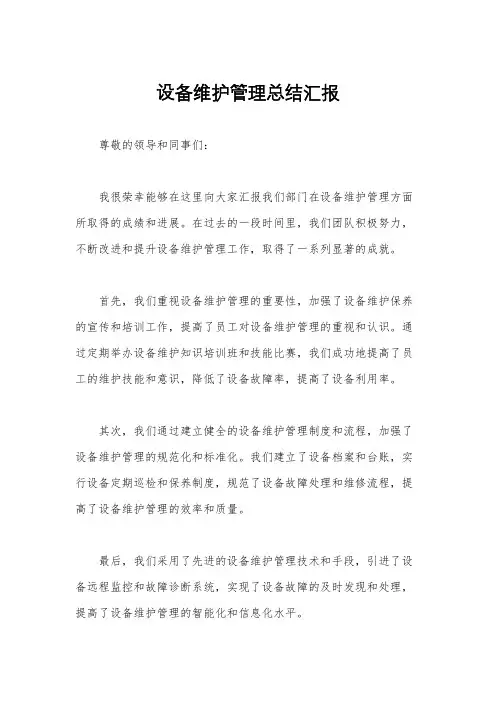 设备维护管理总结汇报

尊敬的领导和同事们：

我很荣幸能够在这里向大家汇报我们部门在设备维护管理方面所取得的成绩和进展。在过去的一段时间里，我们团队积极努力，不断改进和提升设备维护管理工作，取得了一系列显著的成就。

首先，我们重视设备维护管理的重要性，加强了设备维护保养的宣传和培训工作，提高了员工对设备维护管理的重视和认识。通过定期举办设备维护知识培训班和技能比赛，我们成功地提高了员工的维护技能和意识，降低了设备故障率，提高了设备利用率。

其次，我们通过建立健全的设备维护管理制度和流程，加强了设备维护管理的规范化和标准化。我们建立了设备档案和台账，实行设备定期巡检和保养制度，规范了设备故障处理和维修流程，提高了设备维护管理的效率和质量。

最后，我们采用了先进的设备维护管理技术和手段，引进了设备远程监控和故障诊断系统，实现了设备故障的及时发现和处理，提高了设备维护管理的智能化和信息化水平。